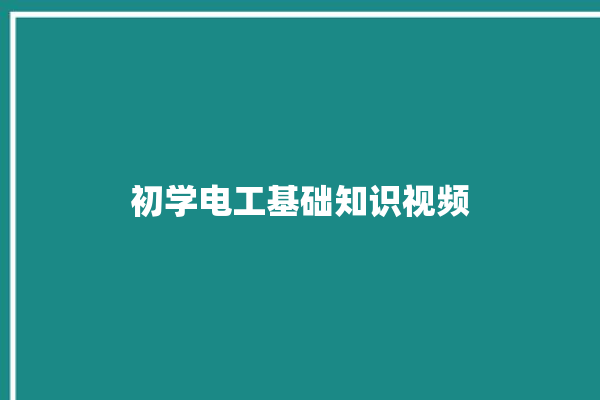 初学电工基础知识视频